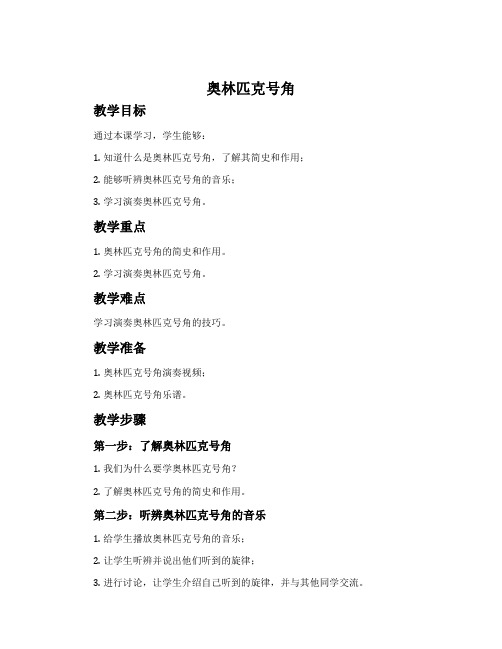 奥林匹克号角

教学目标

通过本课学习，学生能够：

1. 知道什么是奥林匹克号角，了解其简史和作用；

2. 能够听辨奥林匹克号角的音乐；

3. 学习演奏奥林匹克号角。

教学重点

1. 奥林匹克号角的简史和作用。

2. 学习演奏奥林匹克号角。

教学难点

学习演奏奥林匹克号角的技巧。

教学准备

1. 奥林匹克号角演奏视频；

2. 奥林匹克号角乐谱。

教学步骤

第一步：了解奥林匹克号角

1. 我们为什么要学奥林匹克号角？

2. 了解奥林匹克号角的简史和作用。

第二步：听辨奥林匹克号角的音乐

1. 给学生播放奥林匹克号角的音乐；

2. 让学生听辨并说出他们听到的旋律；

3. 进行讨论，让学生介绍自己听到的旋律，并与其他同学交流。